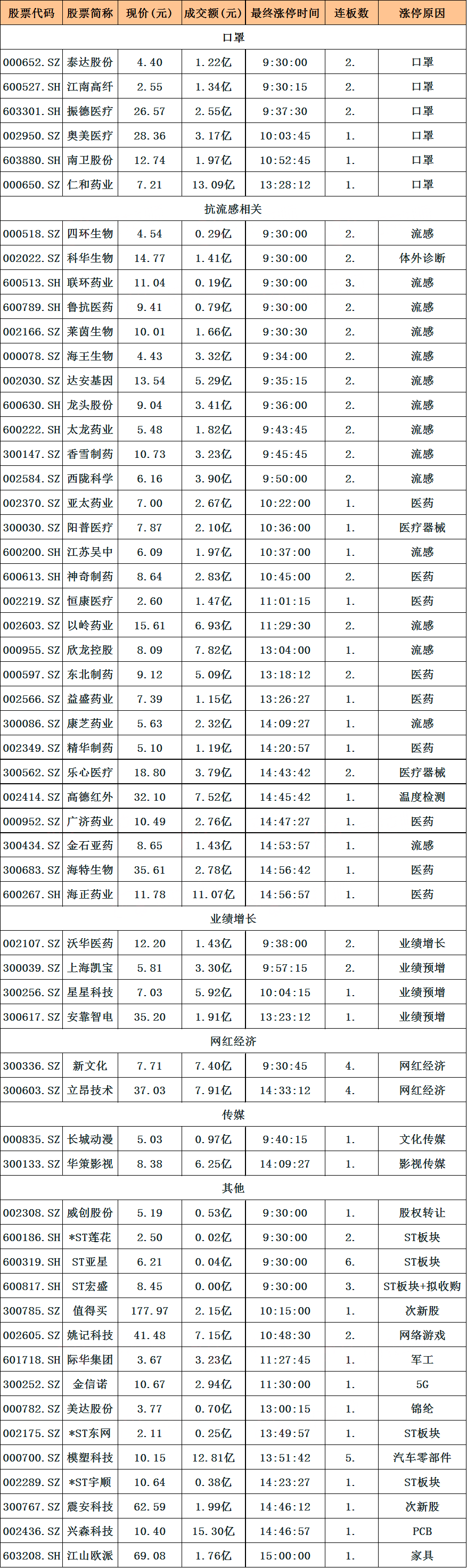 | 股票代码 | 股票简称 | 现价（元） | 成交额（元） | 最终涨停时间 | 连板数 | 涨停原因 |
|---|---|---|---|---|---|---|
| 口罩 | | | | | | |
| 000652.SZ | 泰达股份 | 4.40 | 1.22亿 | 9:30:00 | 2. | 口罩 |
| 600527.SH | 江南高纤 | 2.55 | 1.34亿 | 9:30:15 | 2. | 口罩 |
| 603301.SH | 振德医疗 | 26.57 | 2.55亿 | 9:37:30 | 2. | 口罩 |
| 002950.SZ | 奥美医疗 | 28.36 | 3.17亿 | 10:03:45 | 1. | 口罩 |
| 603880.SH | 南卫股份 | 12.74 | 1.97亿 | 10:52:45 | 1. | 口罩 |
| 000650.SZ | 仁和药业 | 7.21 | 13.09亿 | 13:28:12 | 1. | 口罩 |
| 抗流感相关 | | | | | | |
| 000518.SZ | 四环生物 | 4.54 | 0.29亿 | 9:30:00 | 2. | 流感 |
| 002022.SZ | 科华生物 | 14.77 | 1.41亿 | 9:30:00 | 2. | 体外诊断 |
| 600513.SH | 联环药业 | 11.04 | 0.19亿 | 9:30:00 | 3. | 流感 |
| 600789.SH | 鲁抗医药 | 9.41 | 0.79亿 | 9:30:00 | 2. | 流感 |
| 002166.SZ | 莱茵生物 | 10.01 | 1.66亿 | 9:30:30 | 2. | 流感 |
| 000078.SZ | 海王生物 | 4.43 | 3.32亿 | 9:34:00 | 2. | 流感 |
| 002030.SZ | 达安基因 | 13.54 | 5.29亿 | 9:35:15 | 2. | 流感 |
| 600630.SH | 龙头股份 | 9.04 | 3.41亿 | 9:36:00 | 2. | 流感 |
| 600222.SH | 太龙药业 | 5.48 | 1.82亿 | 9:43:45 | 2. | 流感 |
| 300147.SZ | 香雪制药 | 10.73 | 3.23亿 | 9:45:45 | 2. | 流感 |
| 002584.SZ | 西陇科学 | 6.16 | 3.90亿 | 9:50:00 | 2. | 流感 |
| 002370.SZ | 亚太药业 | 7.00 | 2.67亿 | 10:22:00 | 1. | 医药 |
| 300030.SZ | 阳普医疗 | 7.87 | 2.10亿 | 10:36:00 | 1. | 医疗器械 |
| 600200.SH | 江苏吴中 | 6.09 | 1.97亿 | 10:37:00 | 1. | 流感 |
| 600613.SH | 神奇制药 | 8.64 | 2.83亿 | 10:45:00 | 2. | 医药 |
| 002219.SZ | 恒康医疗 | 2.60 | 1.47亿 | 11:01:15 | 1. | 医药 |
| 002603.SZ | 以岭药业 | 15.61 | 6.93亿 | 11:29:30 | 2. | 流感 |
| 000955.SZ | 欣龙控股 | 8.09 | 7.82亿 | 13:04:00 | 1. | 流感 |
| 000597.SZ | 东北制药 | 9.12 | 5.09亿 | 13:18:12 | 2. | 医药 |
| 002566.SZ | 益盛药业 | 7.39 | 1.15亿 | 13:26:27 | 1. | 医药 |
| 300086.SZ | 康芝药业 | 5.63 | 2.32亿 | 14:09:27 | 1. | 流感 |
| 002349.SZ | 精华制药 | 5.10 | 1.19亿 | 14:20:57 | 1. | 医药 |
| 300562.SZ | 乐心医疗 | 18.80 | 3.79亿 | 14:43:42 | 2. | 医疗器械 |
| 002414.SZ | 高德红外 | 32.10 | 7.52亿 | 14:45:42 | 1. | 温度检测 |
| 000952.SZ | 广济药业 | 10.49 | 2.76亿 | 14:47:27 | 1. | 医药 |
| 300434.SZ | 金石亚药 | 8.65 | 1.43亿 | 14:53:57 | 1. | 流感 |
| 300683.SZ | 海特生物 | 35.61 | 2.78亿 | 14:56:42 | 1. | 医药 |
| 600267.SH | 海正药业 | 11.78 | 11.07亿 | 14:56:57 | 1. | 医药 |
| 业绩增长 | | | | | | |
| 002107.SZ | 沃华医药 | 12.20 | 1.43亿 | 9:38:00 | 2. | 业绩增长 |
| 300039.SZ | 上海凯宝 | 5.81 | 3.30亿 | 9:57:15 | 2. | 业绩预增 |
| 300256.SZ | 星星科技 | 7.03 | 5.92亿 | 10:04:15 | 1. | 业绩预增 |
| 300617.SZ | 安靠智电 | 35.20 | 1.91亿 | 13:23:12 | 1. | 业绩预增 |
| 网红经济 | | | | | | |
| 300336.SZ | 新文化 | 7.71 | 7.40亿 | 9:30:45 | 4. | 网红经济 |
| 300603.SZ | 立昂技术 | 37.03 | 7.91亿 | 14:33:12 | 4. | 网红经济 |
| 传媒 | | | | | | |
| 000835.SZ | 长城动漫 | 5.03 | 0.97亿 | 9:40:15 | 1. | 文化传媒 |
| 300133.SZ | 华策影视 | 8.38 | 6.25亿 | 14:09:27 | 1. | 影视传媒 |
| 其他 | | | | | | |
| 002308.SZ | 威创股份 | 5.19 | 0.53亿 | 9:30:00 | 1. | 股权转让 |
| 600186.SH | *ST莲花 | 2.50 | 0.02亿 | 9:30:00 | 2. | ST板块 |
| 600319.SH | ST亚星 | 6.21 | 0.04亿 | 9:30:00 | 6. | ST板块 |
| 600817.SH | ST宏盛 | 8.45 | 0.00亿 | 9:30:00 | 3. | ST板块+拟收购 |
| 300785.SZ | 值得买 | 177.97 | 2.15亿 | 10:15:00 | 1. | 次新股 |
| 002605.SZ | 姚记科技 | 41.48 | 7.15亿 | 10:48:30 | 2. | 网络游戏 |
| 601718.SH | 际华集团 | 3.67 | 3.23亿 | 11:27:45 | 1. | 军工 |
| 300252.SZ | 金信诺 | 10.67 | 2.94亿 | 11:30:00 | 1. | 5G |
| 000782.SZ | 美达股份 | 3.77 | 0.70亿 | 13:00:15 | 1. | 锦纶 |
| 002175.SZ | *ST东网 | 2.11 | 0.25亿 | 13:49:57 | 1. | ST板块 |
| 000700.SZ | 模塑科技 | 10.15 | 12.81亿 | 13:51:42 | 5. | 汽车零部件 |
| 002289.SZ | *ST宇顺 | 10.64 | 0.38亿 | 14:23:27 | 1. | ST板块 |
| 300767.SZ | 震安科技 | 62.59 | 1.99亿 | 14:46:12 | 1. | 次新股 |
| 002436.SZ | 兴森科技 | 10.40 | 15.30亿 | 14:46:57 | 1. | PCB |
| 603208.SH | 江山欧派 | 69.08 | 1.76亿 | 15:00:00 | 1. | 家具 |